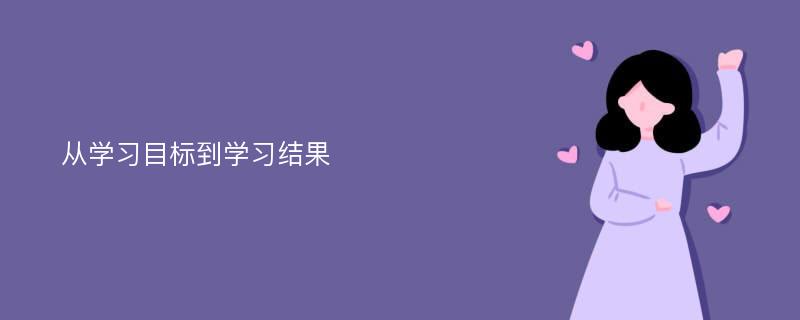 从学习目标到学习结果